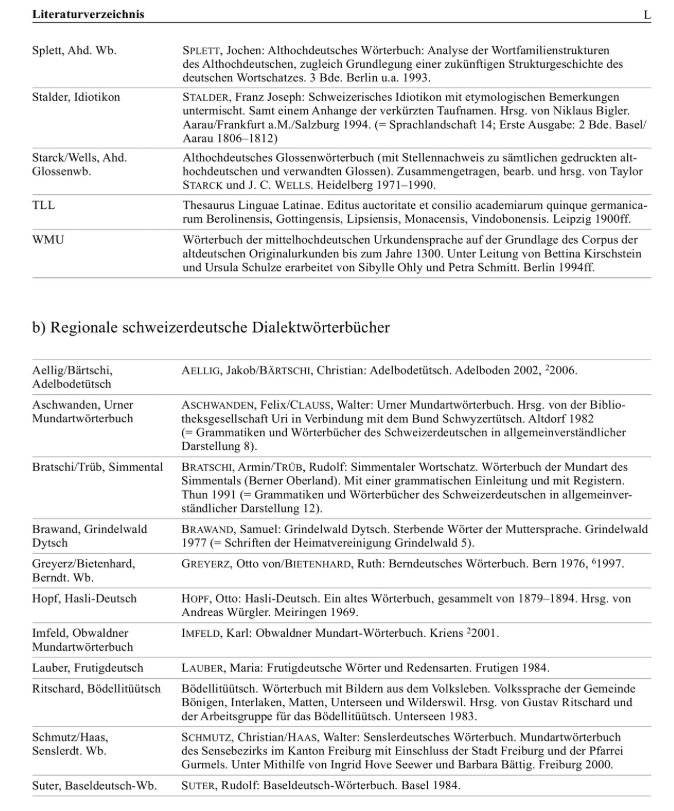 Literaturverzeichnis L

| | |
|---|---|
| Splett, Ahd. Wb. | SPLETT, Jochen: Althochdeutsches Wörterbuch: Analyse der Wortfamilienstrukturen des Althochdeutschen, zugleich Grundlegung einer zukünftigen Strukturgeschichte des deutschen Wortschatzes. 3 Bde. Berlin u.a. 1993. |
| Stalder, Idiotikon | STALDER, Franz Joseph: Schweizerisches Idiotikon mit etymologischen Bemerkungen untermischt. Samt einem Anhange der verkürzten Taufnamen. Hrsg. von Niklaus Bigler. Aarau/Frankfurt a.M./Salzburg 1994. (= Sprachlandschaft 14; Erste Ausgabe: 2 Bde. Basel/Aarau 1806–1812) |
| Starck/Wells, Ahd. Glossenwb. | Althochdeutsches Glossenwörterbuch (mit Stellennachweis zu sämtlichen gedruckten althochdeutschen und verwandten Glossen). Zusammengetragen, bearb. und hrsg. von Taylor STARCK und J. C. WELLS. Heidelberg 1971–1990. |
| TLL | Thesaurus Linguae Latinae. Editus auctoritate et consilio academiarum quinque germanicarum Berolinensis, Gottingensis, Lipsiensis, Monacensis, Vindobonensis. Leipzig 1900ff. |
| WMU | Wörterbuch der mittelhochdeutschen Urkundensprache auf der Grundlage des Corpus der altdeutschen Originalurkunden bis zum Jahre 1300. Unter Leitung von Bettina Kirschstein und Ursula Schulze erarbeitet von Sibylle Ohly und Petra Schmitt. Berlin 1994ff. |

b) Regionale schweizerdeutsche Dialektwörterbücher

| | |
|---|---|
| Aellig/Bärtschi, Adelbodetütsch | AELLIG, Jakob/BÄRTSCHI, Christian: Adelbodetütsch. Adelboden 2002, $^2$2006. |
| Aschwanden, Urner Mundartwörterbuch | ASCHWANDEN, Felix/CLAUSS, Walter: Urner Mundartwörterbuch. Hrsg. von der Bibliotheksgesellschaft Uri in Verbindung mit dem Bund Schwyzertütsch. Altdorf 1982 (= Grammatiken und Wörterbücher des Schweizerdeutschen in allgemeinverständlicher Darstellung 8). |
| Bratschi/Trüb, Simmental | BRATSCHI, Armin/TRÜB, Rudolf: Simmentaler Wortschatz. Wörterbuch der Mundart des Simmentals (Berner Oberland). Mit einer grammatischen Einleitung und mit Registern. Thun 1991 (= Grammatiken und Wörterbücher des Schweizerdeutschen in allgemeinverständlicher Darstellung 12). |
| Brawand, Grindelwald Dytsch | BRAWAND, Samuel: Grindelwald Dytsch. Sterbende Wörter der Muttersprache. Grindelwald 1977 (= Schriften der Heimatvereinigung Grindelwald 5). |
| Greyerz/Bietenhard, Berndt. Wb. | GREYERZ, Otto von/BIETENHARD, Ruth: Berndeutsches Wörterbuch. Bern 1976, $^6$1997. |
| Hopf, Hasli-Deutsch | HOPF, Otto: Hasli-Deutsch. Ein altes Wörterbuch, gesammelt von 1879–1894. Hrsg. von Andreas Würgler. Meiringen 1969. |
| Imfeld, Obwaldner Mundartwörterbuch | IMFELD, Karl: Obwaldner Mundart-Wörterbuch. Kriens $^2$2001. |
| Lauber, Frutigdeutsch | LAUBER, Maria: Frutigdeutsche Wörter und Redensarten. Frutigen 1984. |
| Ritschard, Bödellitüütsch | Bödellitüütsch. Wörterbuch mit Bildern aus dem Volksleben. Volkssprache der Gemeinde Bönigen, Interlaken, Matten, Unterseen und Wilderswil. Hrsg. von Gustav Ritschard und der Arbeitsgruppe für das Bödellitüütsch. Unterseen 1983. |
| Schmutz/Haas, Senslerdt. Wb. | SCHMUTZ, Christian/HAAS, Walter: Senslerdeutsches Wörterbuch. Mundartwörterbuch des Sensebezirks im Kanton Freiburg mit Einschluss der Stadt Freiburg und der Pfarrei Gurmels. Unter Mithilfe von Ingrid Hove Seewer und Barbara Bättig. Freiburg 2000. |
| Suter, Baseldeutsch-Wb. | SUTER, Rudolf: Baseldeutsch-Wörterbuch. Basel 1984. |